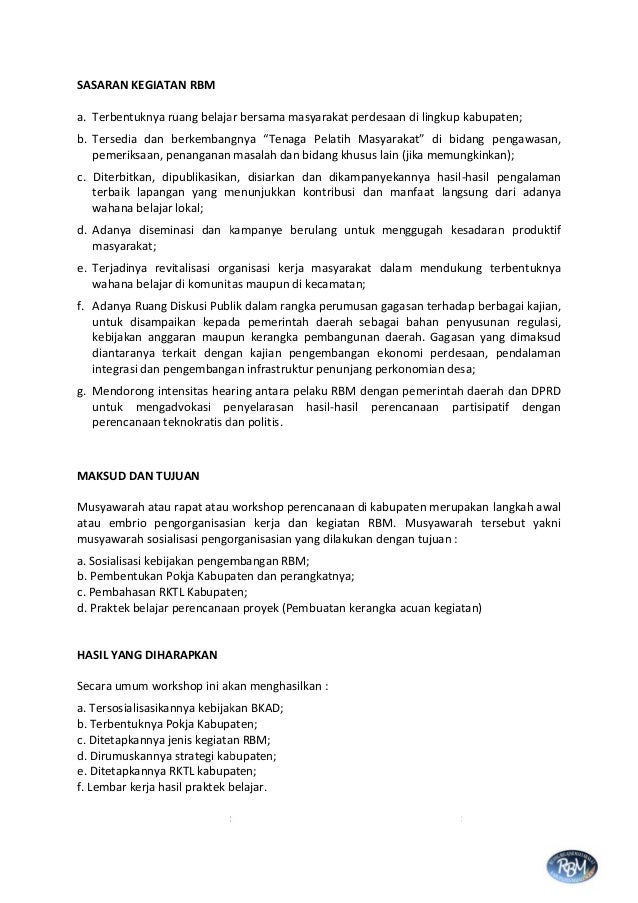 SASARAN KEGIATAN RBM

a. Terbentuknya ruang belajar bersama masyarakat perdesaan di lingkup kabupaten;

b. Tersedia dan berkembangnya "Tenaga Pelatih Masyarakat" di bidang pengawasan, pemeriksaan, penanganan masalah dan bidang khusus lain (jika memungkinkan);

c. Diterbitkan, dipublikasikan, disiarkan dan dikampanyekannya hasil-hasil pengalaman terbaik lapangan yang menunjukkan kontribusi dan manfaat langsung dari adanya wahana belajar lokal;

d. Adanya diseminasi dan kampanye berulang untuk menggugah kesadaran produktif masyarakat;

e. Terjadinya revitalisasi organisasi kerja masyarakat dalam mendukung terbentuknya wahana belajar di komunitas maupun di kecamatan;

f. Adanya Ruang Diskusi Publik dalam rangka perumusan gagasan terhadap berbagai kajian, untuk disampaikan kepada pemerintah daerah sebagai bahan penyusunan regulasi, kebijakan anggaran maupun kerangka pembangunan daerah. Gagasan yang dimaksud diantaranya terkait dengan kajian pengembangan ekonomi perdesaan, pendalaman integrasi dan pengembangan infrastruktur penunjang perkonomian desa;

g. Mendorong intensitas hearing antara pelaku RBM dengan pemerintah daerah dan DPRD untuk mengadvokasi penyelarasan hasil-hasil perencanaan partisipatif dengan perencanaan teknokratis dan politis.

MAKSUD DAN TUJUAN

Musyawarah atau rapat atau workshop perencanaan di kabupaten merupakan langkah awal atau embrio pengorganisasian kerja dan kegiatan RBM. Musyawarah tersebut yakni musyawarah sosialisasi pengorganisasian yang dilakukan dengan tujuan :

a. Sosialisasi kebijakan pengembangan RBM;
b. Pembentukan Pokja Kabupaten dan perangkatnya;
c. Pembahasan RKTL Kabupaten;
d. Praktek belajar perencanaan proyek (Pembuatan kerangka acuan kegiatan)

HASIL YANG DIHARAPKAN

Secara umum workshop ini akan menghasilkan :

a. Tersosialisasikannya kebijakan BKAD;
b. Terbentuknya Pokja Kabupaten;
c. Ditetapkannya jenis kegiatan RBM;
d. Dirumuskannya strategi kabupaten;
e. Ditetapkannya RKTL kabupaten;
f. Lembar kerja hasil praktek belajar.

RBM